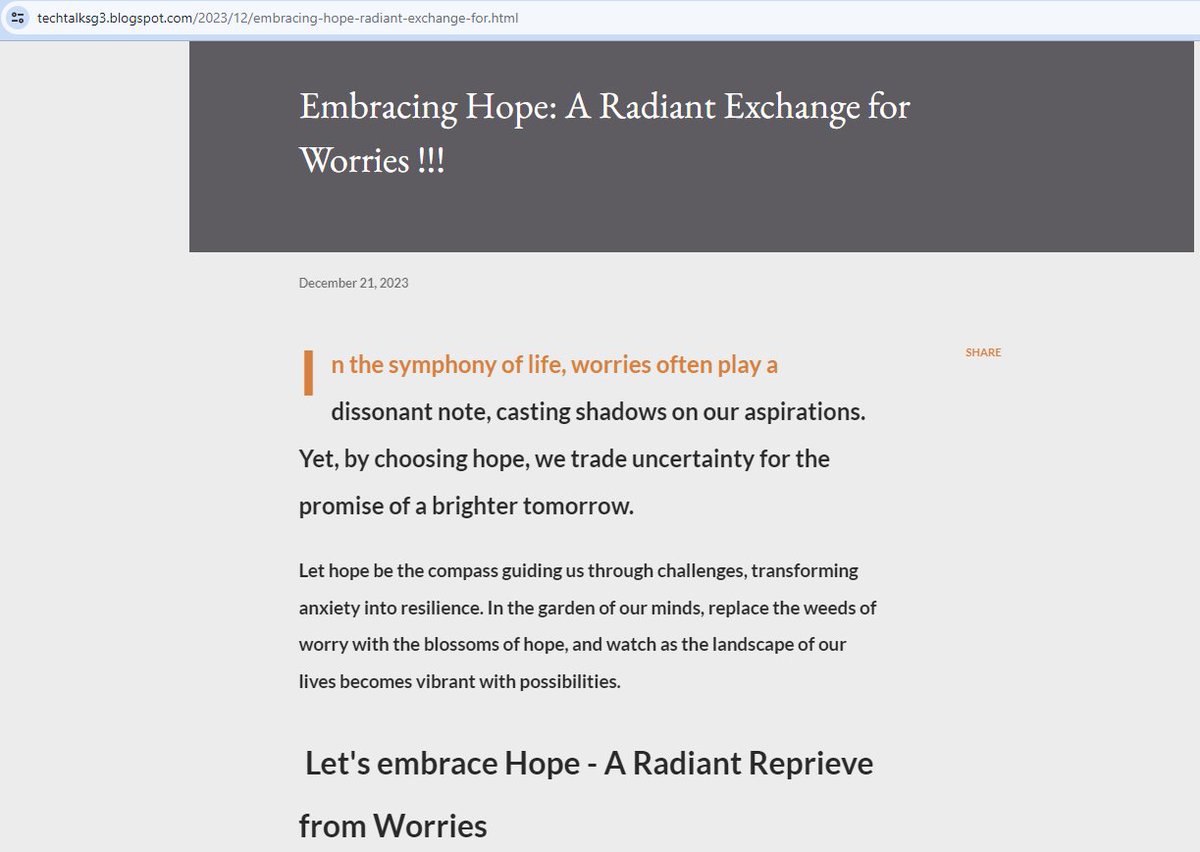 techtalksg3.blogspot.com/2023/12/embracing-hope-radiant-exchange-for.html

Embracing Hope: A Radiant Exchange for Worries !!!

December 21, 2023

SHARE

In the symphony of life, worries often play a dissonant note, casting shadows on our aspirations. Yet, by choosing hope, we trade uncertainty for the promise of a brighter tomorrow.

Let hope be the compass guiding us through challenges, transforming anxiety into resilience. In the garden of our minds, replace the weeds of worry with the blossoms of hope, and watch as the landscape of our lives becomes vibrant with possibilities.

Let's embrace Hope - A Radiant Reprieve from Worries